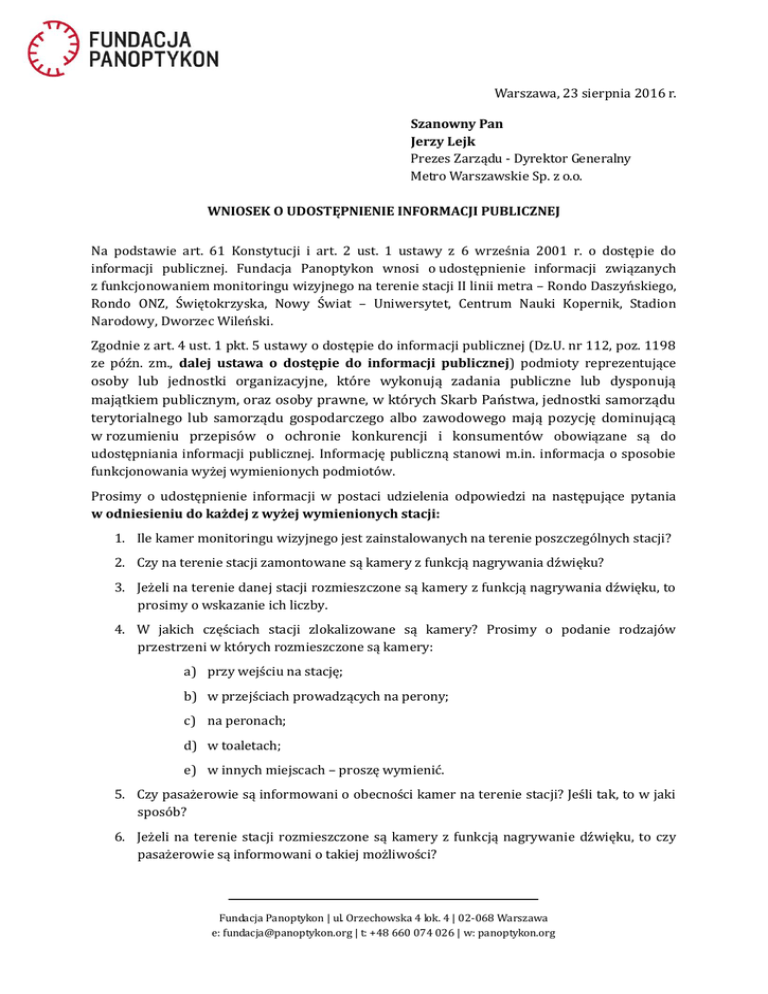 FUNDACJA PANOPTYKON

Warszawa, 23 sierpnia 2016 r.

Szanowny Pan
Jerzy Lejk
Prezes Zarządu - Dyrektor Generalny
Metro Warszawskie Sp. z o.o.

WNIOSEK O UDOSTĘPNIENIE INFORMACJI PUBLICZNEJ

Na podstawie art. 61 Konstytucji i art. 2 ust. 1 ustawy z 6 września 2001 r. o dostępie do informacji publicznej. Fundacja Panoptykon wnosi o udostępnienie informacji związanych z funkcjonowaniem monitoringu wizyjnego na terenie stacji II linii metra – Rondo Daszyńskiego, Rondo ONZ, Świętokrzyska, Nowy Świat – Uniwersytet, Centrum Nauki Kopernik, Stadion Narodowy, Dworzec Wileński.

Zgodnie z art. 4 ust. 1 pkt. 5 ustawy o dostępie do informacji publicznej (Dz.U. nr 112, poz. 1198 ze późn. zm., dalej ustawa o dostępie do informacji publicznej) podmioty reprezentujące osoby lub jednostki organizacyjne, które wykonują zadania publiczne lub dysponują majątkiem publicznym, oraz osoby prawne, w których Skarb Państwa, jednostki samorządu terytorialnego lub samorządu gospodarczego albo zawodowego mają pozycję dominującą w rozumieniu przepisów o ochronie konkurencji i konsumentów obowiązane są do udostępniania informacji publicznej. Informację publiczną stanowi m.in. informacja o sposobie funkcjonowania wyżej wymienionych podmiotów.

Prosimy o udostępnienie informacji w postaci udzielenia odpowiedzi na następujące pytania w odniesieniu do każdej z wyżej wymienionych stacji:

1. Ile kamer monitoringu wizyjnego jest zainstalowanych na terenie poszczególnych stacji?

2. Czy na terenie stacji zamontowane są kamery z funkcją nagrywania dźwięku?

3. Jeżeli na terenie danej stacji rozmieszczone są kamery z funkcją nagrywania dźwięku, to prosimy o wskazanie ich liczby.

4. W jakich częściach stacji zlokalizowane są kamery? Prosimy o podanie rodzajów przestrzeni w których rozmieszczone są kamery:

a) przy wejściu na stację;

b) w przejściach prowadzących na perony;

c) na peronach;

d) w toaletach;

e) w innych miejscach – proszę wymienić.

5. Czy pasażerowie są informowani o obecności kamer na terenie stacji? Jeśli tak, to w jaki sposób?

6. Jeżeli na terenie stacji rozmieszczone są kamery z funkcją nagrywanie dźwięku, to czy pasażerowie są informowani o takiej możliwości?

Fundacja Panoptykon | ul. Orzechowska 4 lok. 4 | 02-068 Warszawa
e: fundacja@panoptykon.org | t: +48 660 074 026 | w: panoptykon.org